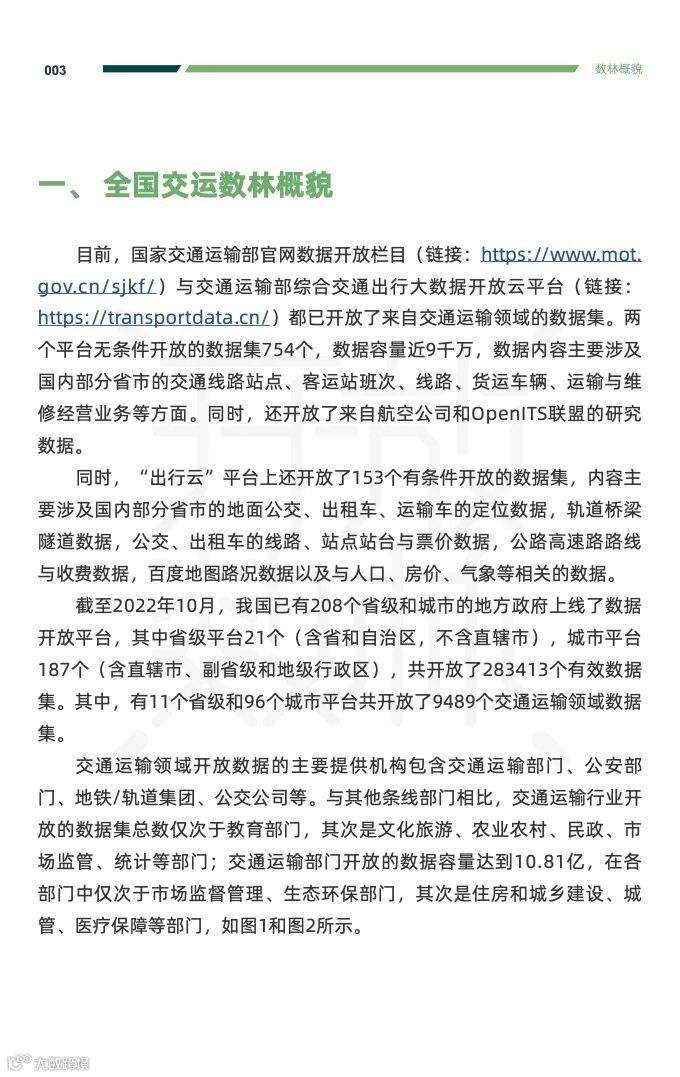 003

数林概貌

一、 全国交运数林概貌

目前，国家交通运输部官网数据开放栏目（链接：https://www.mot.gov.cn/sjkf/）与交通运输部综合交通出行大数据开放云平台（链接：https://transportdata.cn/）都已开放了来自交通运输领域的数据集。两个平台无条件开放的数据集754个，数据容量近9千万，数据内容主要涉及国内部分省市的交通线路站点、客运站班次、线路、货运车辆、运输与维修经营业务等方面。同时，还开放了来自航空公司和OpenITS联盟的研究数据。

同时，“出行云”平台上还开放了153个有条件开放的数据集，内容主要涉及国内部分省市的地面公交、出租车、运输车的定位数据，轨道桥梁隧道数据，公交、出租车的线路、站点站台与票价数据，公路高速路路线与收费数据，百度地图路况数据以及与人口、房价、气象等相关的数据。

截至2022年10月，我国已有208个省级和城市的地方政府上线了数据开放平台，其中省级平台21个（含省和自治区，不含直辖市），城市平台187个（含直辖市、副省级和地级行政区），共开放了283413个有效数据集。其中，有11个省级和96个城市平台共开放了9489个交通运输领域数据集。

交通运输领域开放数据的主要提供机构包含交通运输部门、公安部门、地铁/轨道集团、公交公司等。与其他条线部门相比，交通运输行业开放的数据集总数仅次于教育部门，其次是文化旅游、农业农村、民政、市场监管、统计等部门；交通运输部门开放的数据容量达到10.81亿，在各部门中仅次于市场监督管理、生态环保部门，其次是住房和城乡建设、城管、医疗保障等部门，如图1和图2所示。

大数跨境